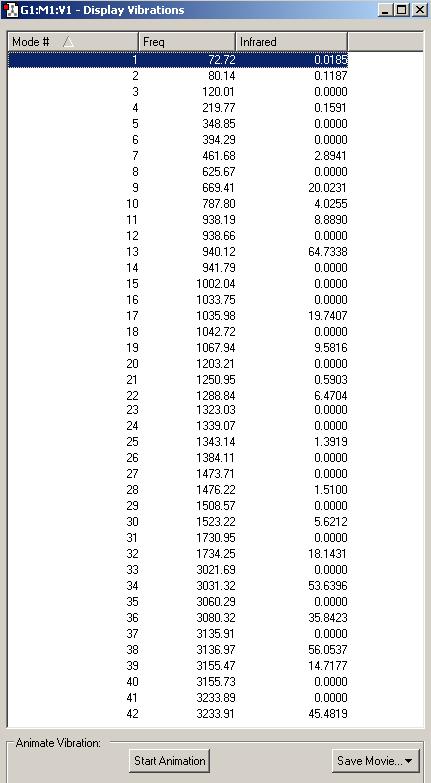 G1:M1:V1 - Display Vibrations

| Mode # | Freq | Infrared |
|---|---|---|
| 1 | 72.72 | 0.0185 |
| 2 | 80.14 | 0.1187 |
| 3 | 120.01 | 0.0000 |
| 4 | 219.77 | 0.1591 |
| 5 | 348.85 | 0.0000 |
| 6 | 394.29 | 0.0000 |
| 7 | 461.68 | 2.8941 |
| 8 | 625.67 | 0.0000 |
| 9 | 669.41 | 20.0231 |
| 10 | 787.80 | 4.0255 |
| 11 | 938.19 | 8.8890 |
| 12 | 938.66 | 0.0000 |
| 13 | 940.12 | 64.7338 |
| 14 | 941.79 | 0.0000 |
| 15 | 1002.04 | 0.0000 |
| 16 | 1033.75 | 0.0000 |
| 17 | 1035.98 | 19.7407 |
| 18 | 1042.72 | 0.0000 |
| 19 | 1067.94 | 9.5816 |
| 20 | 1203.21 | 0.0000 |
| 21 | 1250.95 | 0.5903 |
| 22 | 1288.84 | 6.4704 |
| 23 | 1323.03 | 0.0000 |
| 24 | 1339.07 | 0.0000 |
| 25 | 1343.14 | 1.3919 |
| 26 | 1384.11 | 0.0000 |
| 27 | 1473.71 | 0.0000 |
| 28 | 1476.22 | 1.5100 |
| 29 | 1508.57 | 0.0000 |
| 30 | 1523.22 | 5.6212 |
| 31 | 1730.95 | 0.0000 |
| 32 | 1734.25 | 18.1431 |
| 33 | 3021.69 | 0.0000 |
| 34 | 3031.32 | 53.6396 |
| 35 | 3060.29 | 0.0000 |
| 36 | 3080.32 | 35.8423 |
| 37 | 3135.91 | 0.0000 |
| 38 | 3136.97 | 56.0537 |
| 39 | 3155.47 | 14.7177 |
| 40 | 3155.73 | 0.0000 |
| 41 | 3233.89 | 0.0000 |
| 42 | 3233.91 | 45.4819 |

Animate Vibration:
Start Animation
Save Movie...